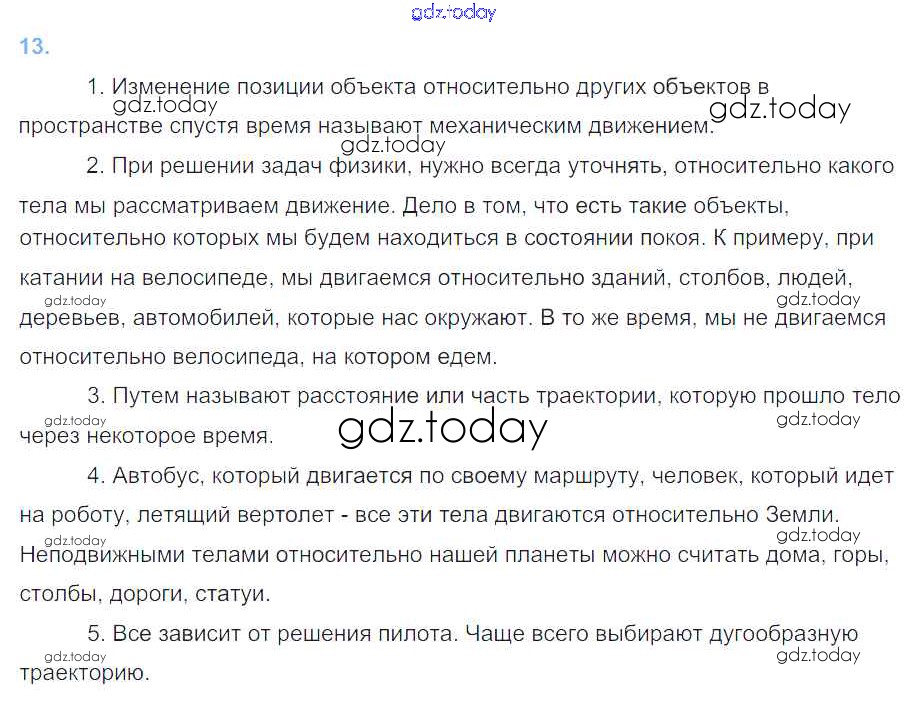 13.

1. Изменение позиции объекта относительно других объектов в пространстве спустя время называют механическим движением.

2. При решении задач физики, нужно всегда уточнять, относительно какого тела мы рассматриваем движение. Дело в том, что есть такие объекты, относительно которых мы будем находиться в состоянии покоя. К примеру, при катании на велосипеде, мы двигаемся относительно зданий, столбов, людей, деревьев, автомобилей, которые нас окружают. В то же время, мы не двигаемся относительно велосипеда, на котором едем.

3. Путем называют расстояние или часть траектории, которую прошло тело через некоторое время.

4. Автобус, который двигается по своему маршруту, человек, который идет на роботу, летящий вертолет - все эти тела двигаются относительно Земли. Неподвижными телами относительно нашей планеты можно считать дома, горы, столбы, дороги, статуи.

5. Все зависит от решения пилота. Чаще всего выбирают дугообразную траекторию.

gdz.today